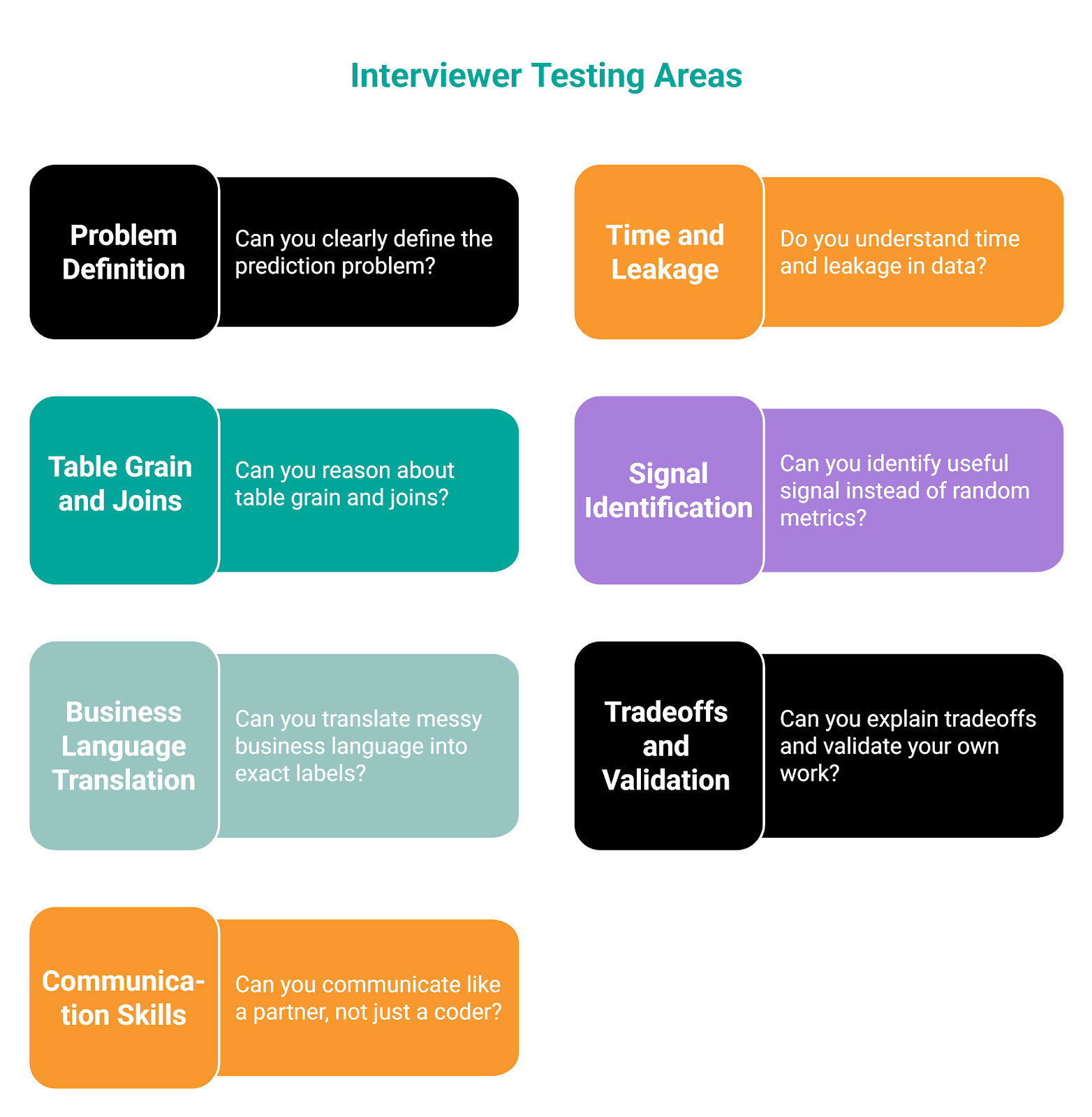 Interviewer Testing Areas

Problem Definition

Can you clearly define the prediction problem?

Time and Leakage

Do you understand time and leakage in data?

Table Grain and Joins

Can you reason about table grain and joins?

Signal Identification

Can you identify useful signal instead of random metrics?

Business Language Translation

Can you translate messy business language into exact labels?

Tradeoffs and Validation

Can you explain tradeoffs and validate your own work?

Communication Skills

Can you communicate like a partner, not just a coder?